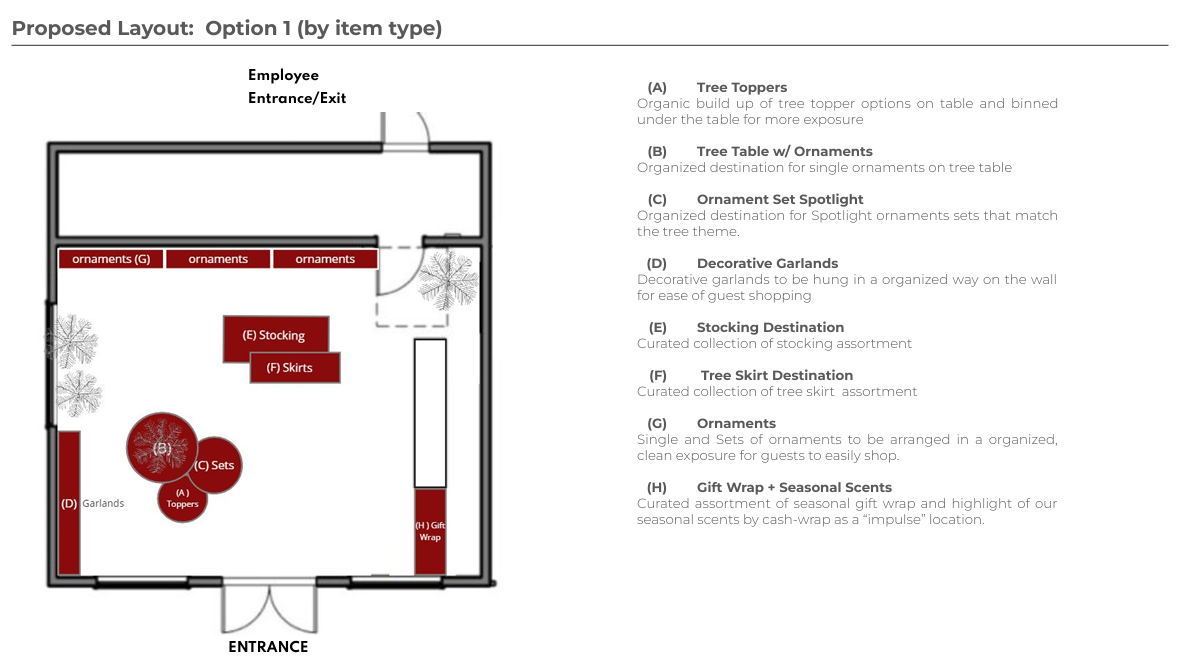 Proposed Layout: Option 1 (by item type)

Employee
Entrance/Exit

ornaments (G)
ornaments
ornaments

(E) Stocking
(F) Skirts

(B)
(C) Sets
(A)
Toppers

(D) Garlands

(H) Gift
Wrap

ENTRANCE

(A) Tree Toppers
Organic build up of tree topper options on table and binned under the table for more exposure

(B) Tree Table w/ Ornaments
Organized destination for single ornaments on tree table

(C) Ornament Set Spotlight
Organized destination for Spotlight ornaments sets that match the tree theme.

(D) Decorative Garlands
Decorative garlands to be hung in a organized way on the wall for ease of guest shopping

(E) Stocking Destination
Curated collection of stocking assortment

(F) Tree Skirt Destination
Curated collection of tree skirt assortment

(G) Ornaments
Single and Sets of ornaments to be arranged in a organized, clean exposure for guests to easily shop.

(H) Gift Wrap + Seasonal Scents
Curated assortment of seasonal gift wrap and highlight of our seasonal scents by cash-wrap as a "impulse" location.